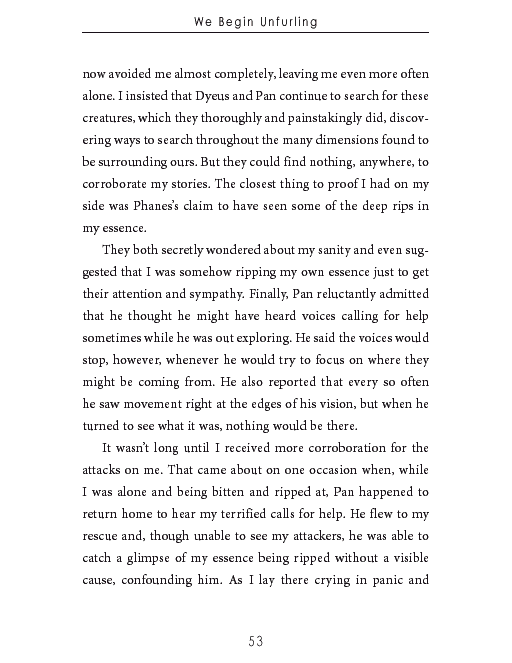 We Begin Unfurling

now avoided me almost completely, leaving me even more often alone. I insisted that Dyeus and Pan continue to search for these creatures, which they thoroughly and painstakingly did, discovering ways to search throughout the many dimensions found to be surrounding ours. But they could find nothing, anywhere, to corroborate my stories. The closest thing to proof I had on my side was Phanes's claim to have seen some of the deep rips in my essence.

They both secretly wondered about my sanity and even suggested that I was somehow ripping my own essence just to get their attention and sympathy. Finally, Pan reluctantly admitted that he thought he might have heard voices calling for help sometimes while he was out exploring. He said the voices would stop, however, whenever he would try to focus on where they might be coming from. He also reported that every so often he saw movement right at the edges of his vision, but when he turned to see what it was, nothing would be there.

It wasn't long until I received more corroboration for the attacks on me. That came about on one occasion when, while I was alone and being bitten and ripped at, Pan happened to return home to hear my terrified calls for help. He flew to my rescue and, though unable to see my attackers, he was able to catch a glimpse of my essence being ripped without a visible cause, confounding him. As I lay there crying in panic and

53